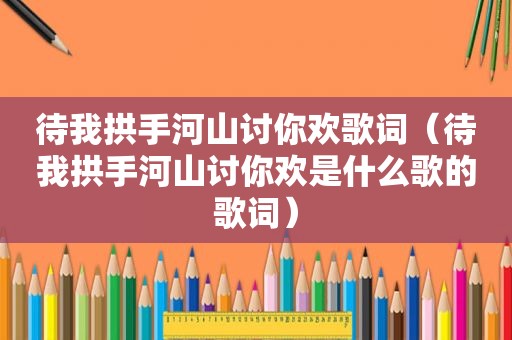 待我拱手河山讨你欢歌词（待我拱手河山讨你欢是什么歌的歌词）